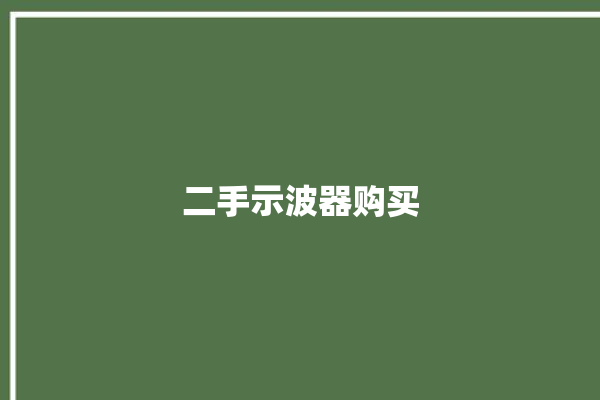 二手示波器购买